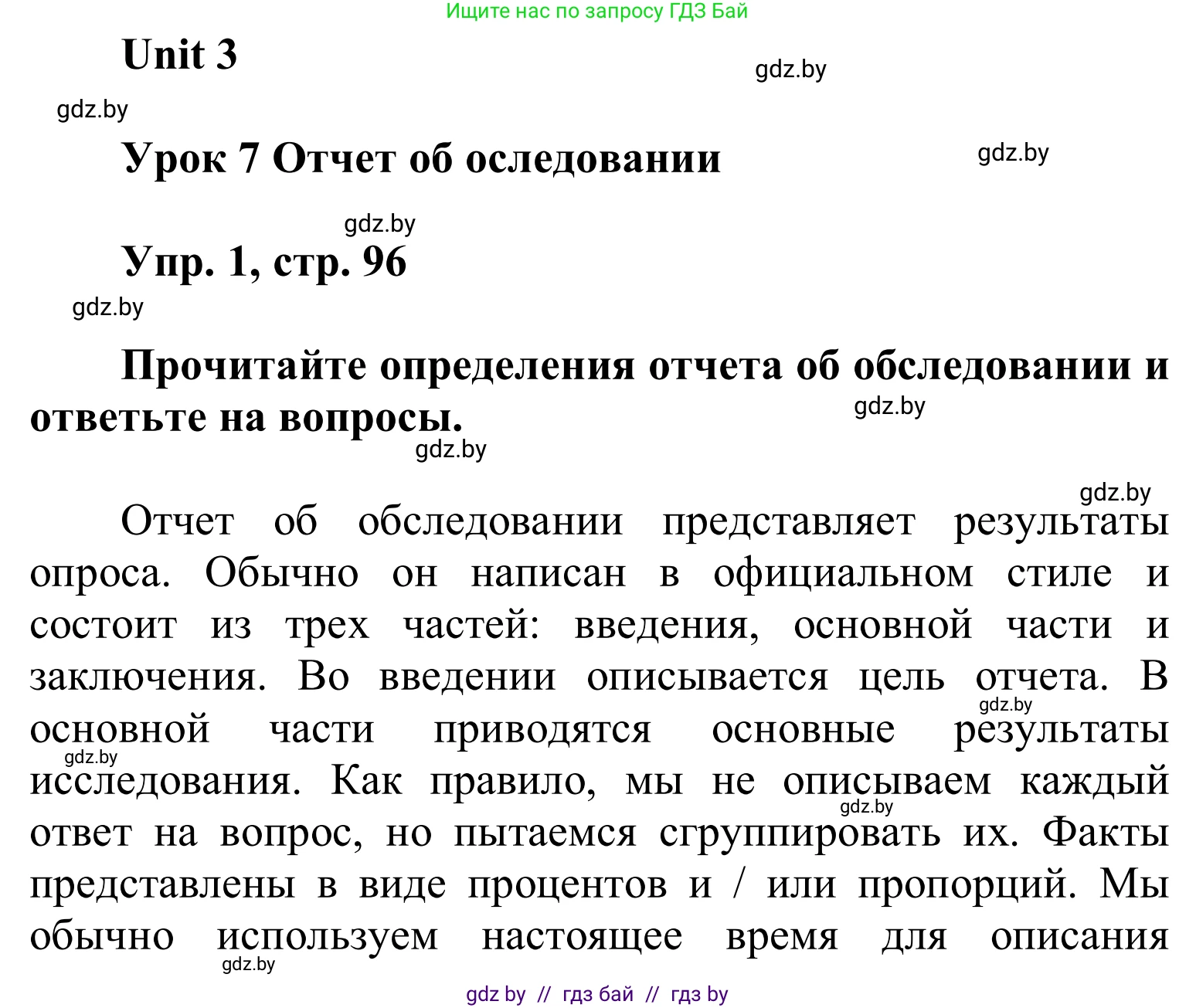 Ищите нас по запросу ГДЗ Бай

Unit 3

gdz.by

gdz.by

Урок 7 Отчет об оследовании

gdz.by

gdz.by

Упр. 1, стр. 96

gdz.by

Прочитайте определения отчета об обследовании и ответьте на вопросы.

gdz.by

gdz.by

gdz.by

Отчет об обследовании представляет результаты опроса. Обычно он написан в официальном стиле и состоит из трех частей: введения, основной части и заключения. Во введении описывается цель отчета. В основной части приводятся основные результаты исследования. Как правило, мы не описываем каждый ответ на вопрос, но пытаемся сгруппировать их. Факты представлены в виде процентов и / или пропорций. Мы обычно используем настоящее время для описания

gdz.by

gdz.by

gdz.by

gdz.by

gdz by // гдз бай // гдз by